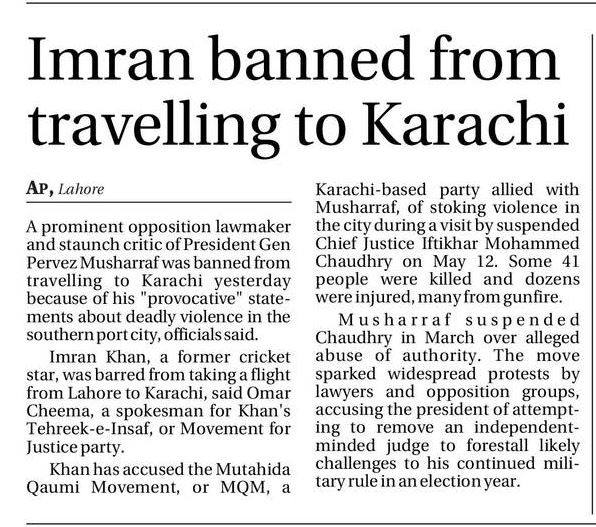 Imran banned from travelling to Karachi

AP, Lahore

A prominent opposition lawmaker and staunch critic of President Gen Pervez Musharraf was banned from travelling to Karachi yesterday because of his "provocative" statements about deadly violence in the southern port city, officials said.

Imran Khan, a former cricket star, was barred from taking a flight from Lahore to Karachi, said Omar Cheema, a spokesman for Khan's Tehreek-e-Insaf, or Movement for Justice party.

Khan has accused the Mutahida Qaumi Movement, or MQM, a Karachi-based party allied with Musharraf, of stoking violence in the city during a visit by suspended Chief Justice Iftikhar Mohammed Chaudhry on May 12. Some 41 people were killed and dozens were injured, many from gunfire.

Musharraf suspended Chaudhry in March over alleged abuse of authority. The move sparked widespread protests by lawyers and opposition groups, accusing the president of attempting to remove an independent-minded judge to forestall likely challenges to his continued military rule in an election year.